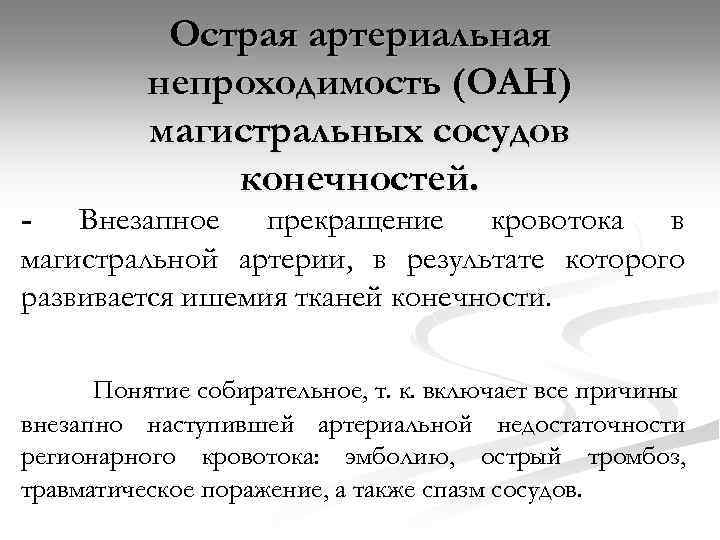 Острая артериальная непроходимость (ОАН) магистральных сосудов конечностей.

- Внезапное прекращение кровотока в магистральной артерии, в результате которого развивается ишемия тканей конечности.

Понятие собирательное, т. к. включает все причины внезапно наступившей артериальной недостаточности регионарного кровотока: эмболию, острый тромбоз, травматическое поражение, а также спазм сосудов.